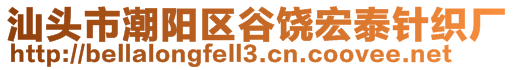 汕头市潮阳区谷饶宏泰针织厂
http://bellalongfell3.cn.coovee.net